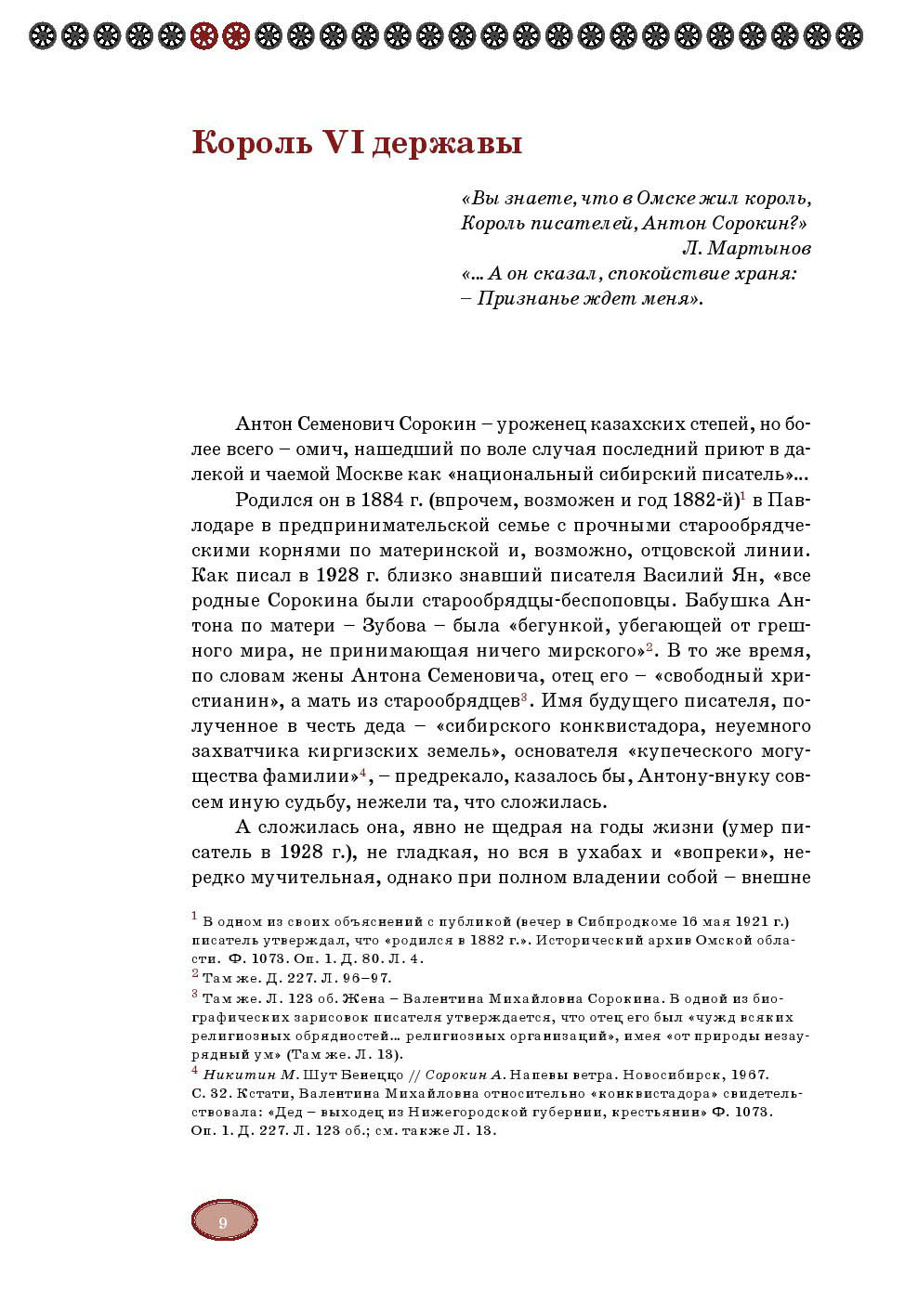 Король VI державы

«Вы знаете, что в Омске жил король,
Король писателей, Антон Сорокин?»
Л. Мартынов
«… А он сказал, спокойствие храня:
– Признанье ждет меня».

Антон Семенович Сорокин – уроженец казахских степей, но более всего – омич, нашедший по воле случая последний приют в далекой и чаемой Москве как «национальный сибирский писатель»…

Родился он в 1884 г. (впрочем, возможен и год 1882-й)$^1$ в Павлодаре в предпринимательской семье с прочными старообрядческими корнями по материнской и, возможно, отцовской линии. Как писал в 1928 г. близко знавший писателя Василий Ян, «все родные Сорокина были старообрядцы-беспоповцы. Бабушка Антона по матери – Зубова – была «бегункой, убегающей от грешного мира, не принимающая ничего мирского»$^2$. В то же время, по словам жены Антона Семеновича, отец его – «свободный христианин», а мать из старообрядцев$^3$. Имя будущего писателя, полученное в честь деда – «сибирского конквистадора, неуемного захватчика киргизских земель», основателя «купеческого могущества фамилии»$^4$, – предрекало, казалось бы, Антону-внуку совсем иную судьбу, нежели та, что сложилась.

А сложилась она, явно не щедрая на годы жизни (умер писатель в 1928 г.), не гладкая, но вся в ухабах и «вопреки», нередко мучительная, однако при полном владении собой – внешне

$^1$ В одном из своих объяснений с публикой (вечер в Сибпродкоме 16 мая 1921 г.) писатель утверждал, что «родился в 1882 г.». Исторический архив Омской области. Ф. 1073. Оп. 1. Д. 80. Л. 4.
$^2$ Там же. Д. 227. Л. 96–97.
$^3$ Там же. Л. 123 об. Жена – Валентина Михайловна Сорокина. В одной из биографических зарисовок писателя утверждается, что отец его был «чужд всяких религиозных обрядностей… религиозных организаций», имея «от природы незаурядный ум» (Там же. Л. 13).
$^4$ Никитин М. Шут Бенеццо // Сорокин А. Напевы ветра. Новосибирск, 1967. С. 32. Кстати, Валентина Михайловна относительно «конквистадора» свидетельствовала: «Дед – выходец из Нижегородской губернии, крестьянин» Ф. 1073. Оп. 1. Д. 227. Л. 123 об.; см. также Л. 13.

9